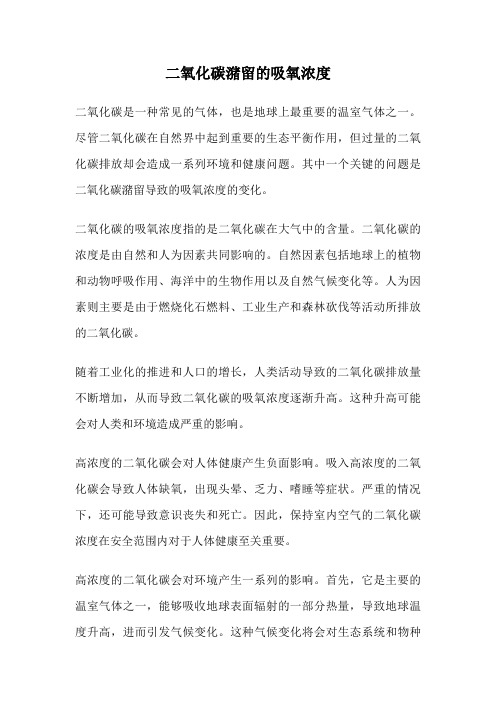 二氧化碳潴留的吸氧浓度

二氧化碳是一种常见的气体，也是地球上最重要的温室气体之一。尽管二氧化碳在自然界中起到重要的生态平衡作用，但过量的二氧化碳排放却会造成一系列环境和健康问题。其中一个关键的问题是二氧化碳潴留导致的吸氧浓度的变化。

二氧化碳的吸氧浓度指的是二氧化碳在大气中的含量。二氧化碳的浓度是由自然和人为因素共同影响的。自然因素包括地球上的植物和动物呼吸作用、海洋中的生物作用以及自然气候变化等。人为因素则主要是由于燃烧化石燃料、工业生产和森林砍伐等活动所排放的二氧化碳。

随着工业化的推进和人口的增长，人类活动导致的二氧化碳排放量不断增加，从而导致二氧化碳的吸氧浓度逐渐升高。这种升高可能会对人类和环境造成严重的影响。

高浓度的二氧化碳会对人体健康产生负面影响。吸入高浓度的二氧化碳会导致人体缺氧，出现头晕、乏力、嗜睡等症状。严重的情况下，还可能导致意识丧失和死亡。因此，保持室内空气的二氧化碳浓度在安全范围内对于人体健康至关重要。

高浓度的二氧化碳会对环境产生一系列的影响。首先，它是主要的温室气体之一，能够吸收地球表面辐射的一部分热量，导致地球温度升高，进而引发气候变化。这种气候变化将会对生态系统和物种